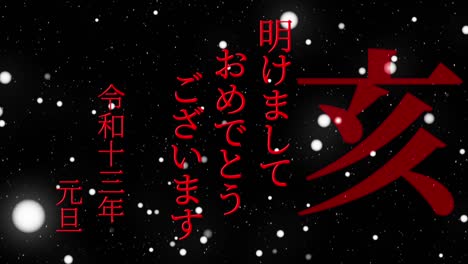 亥

明けまして
おめでとう
ございます

令和十三年
元旦